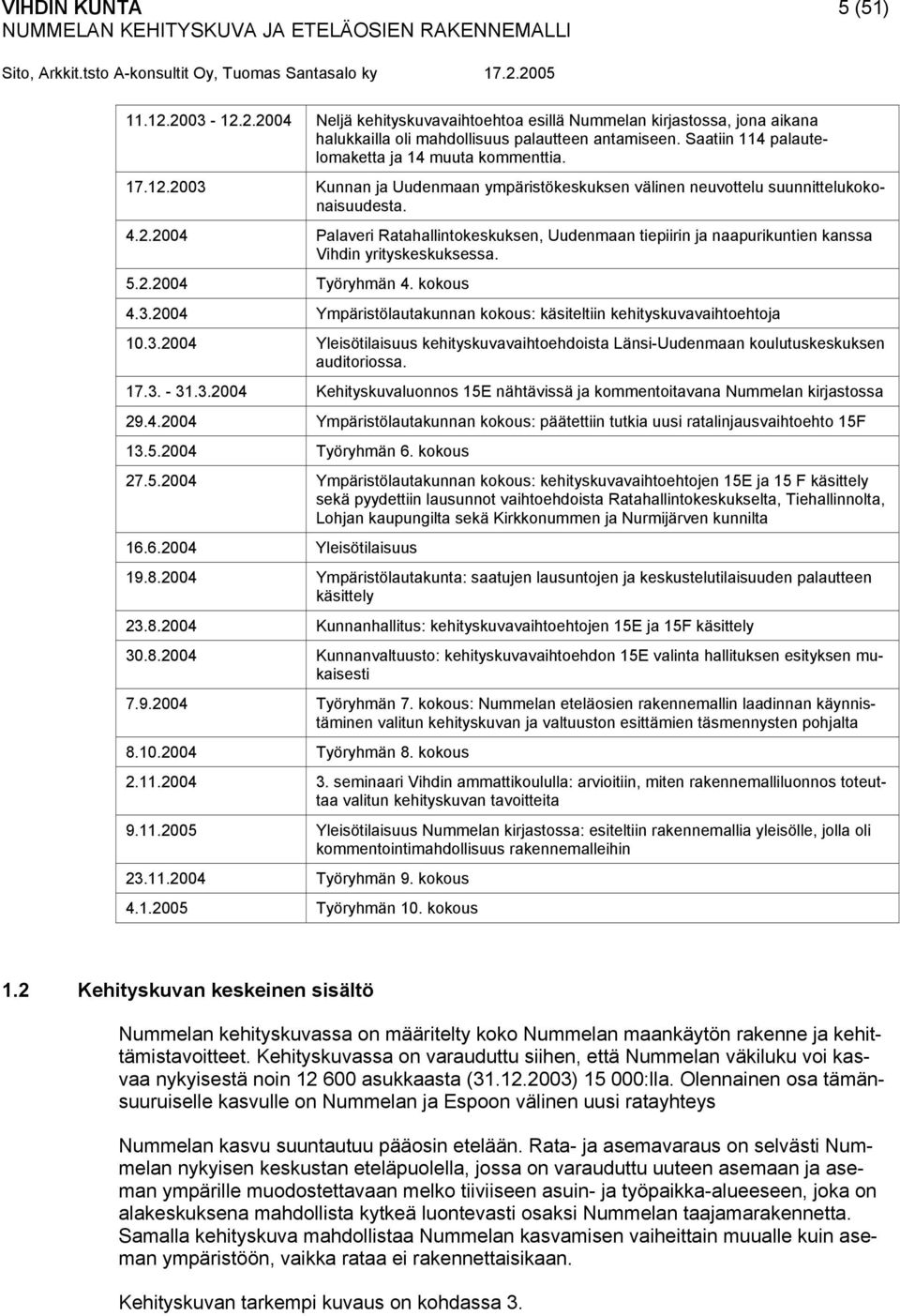 VIHDIN KUNTA 5 (51)
NUMMELAN KEHITYSKUVA JA ETELÄOSIEN RAKENNEMALLI
Sito, Arkkit.tsto A-konsultit Oy, Tuomas Santasalo ky 17.2.2005

| | |
|---|---|
| 11.12.2003 - 12.2.2004 | Neljä kehityskuvavaihtoehtoa esillä Nummelan kirjastossa, jona aikana halukkailla oli mahdollisuus palautteen antamiseen. Saatiin 114 palautelomaketta ja 14 muuta kommenttia. |
| 17.12.2003 | Kunnan ja Uudenmaan ympäristökeskuksen välinen neuvottelu suunnittelukokonaisuudesta. |
| 4.2.2004 | Palaveri Ratahallintokeskuksen, Uudenmaan tiepiirin ja naapurikuntien kanssa Vihdin yrityskeskuksessa. |
| 5.2.2004 | Työryhmän 4. kokous |
| 4.3.2004 | Ympäristölautakunnan kokous: käsiteltiin kehityskuvavaihtoehtoja |
| 10.3.2004 | Yleisötilaisuus kehityskuvavaihtoehdoista Länsi-Uudenmaan koulutuskeskuksen auditoriossa. |
| 17.3. - 31.3.2004 | Kehityskuvaluonnos 15E nähtävissä ja kommentoitavana Nummelan kirjastossa |
| 29.4.2004 | Ympäristölautakunnan kokous: päätettiin tutkia uusi ratalinjausvaihtoehto 15F |
| 13.5.2004 | Työryhmän 6. kokous |
| 27.5.2004 | Ympäristölautakunnan kokous: kehityskuvavaihtoehtojen 15E ja 15 F käsittely sekä pyydettiin lausunnot vaihtoehdoista Ratahallintokeskukselta, Tiehallinnolta, Lohjan kaupungilta sekä Kirkkonummen ja Nurmijärven kunnilta |
| 16.6.2004 | Yleisötilaisuus |
| 19.8.2004 | Ympäristölautakunta: saatujen lausuntojen ja keskustelutilaisuuden palautteen käsittely |
| 23.8.2004 | Kunnanhallitus: kehityskuvavaihtoehtojen 15E ja 15F käsittely |
| 30.8.2004 | Kunnanvaltuusto: kehityskuvavaihtoehdon 15E valinta hallituksen esityksen mukaisesti |
| 7.9.2004 | Työryhmän 7. kokous: Nummelan eteläosien rakennemallin laadinnan käynnistäminen valitun kehityskuvan ja valtuuston esittämien täsmennysten pohjalta |
| 8.10.2004 | Työryhmän 8. kokous |
| 2.11.2004 | 3. seminaari Vihdin ammattikoululla: arvioitiin, miten rakennemalliluonnos toteuttaa valitun kehityskuvan tavoitteita |
| 9.11.2005 | Yleisötilaisuus Nummelan kirjastossa: esiteltiin rakennemallia yleisölle, jolla oli kommentointimahdollisuus rakennemalleihin |
| 23.11.2004 | Työryhmän 9. kokous |
| 4.1.2005 | Työryhmän 10. kokous |

1.2 Kehityskuvan keskeinen sisältö

Nummelan kehityskuvassa on määritelty koko Nummelan maankäytön rakenne ja kehittämistavoitteet. Kehityskuvassa on varauduttu siihen, että Nummelan väkiluku voi kasvaa nykyisestä noin 12 600 asukkaasta (31.12.2003) 15 000:lla. Olennainen osa tämänsuuruiselle kasvulle on Nummelan ja Espoon välinen uusi ratayhteys

Nummelan kasvu suuntautuu pääosin etelään. Rata- ja asemavaraus on selvästi Nummelan nykyisen keskustan eteläpuolella, jossa on varauduttu uuteen asemaan ja aseman ympärille muodostettavaan melko tiiviiseen asuin- ja työpaikka-alueeseen, joka on alakeskuksena mahdollista kytkeä luontevasti osaksi Nummelan taajamarakennetta. Samalla kehityskuva mahdollistaa Nummelan kasvamisen vaiheittain muualle kuin aseman ympäristöön, vaikka rataa ei rakennettaisikaan.

Kehityskuvan tarkempi kuvaus on kohdassa 3.